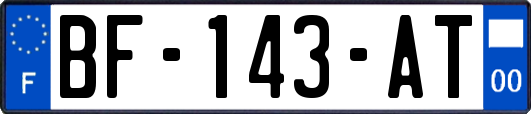 F
BF-143-AT
00